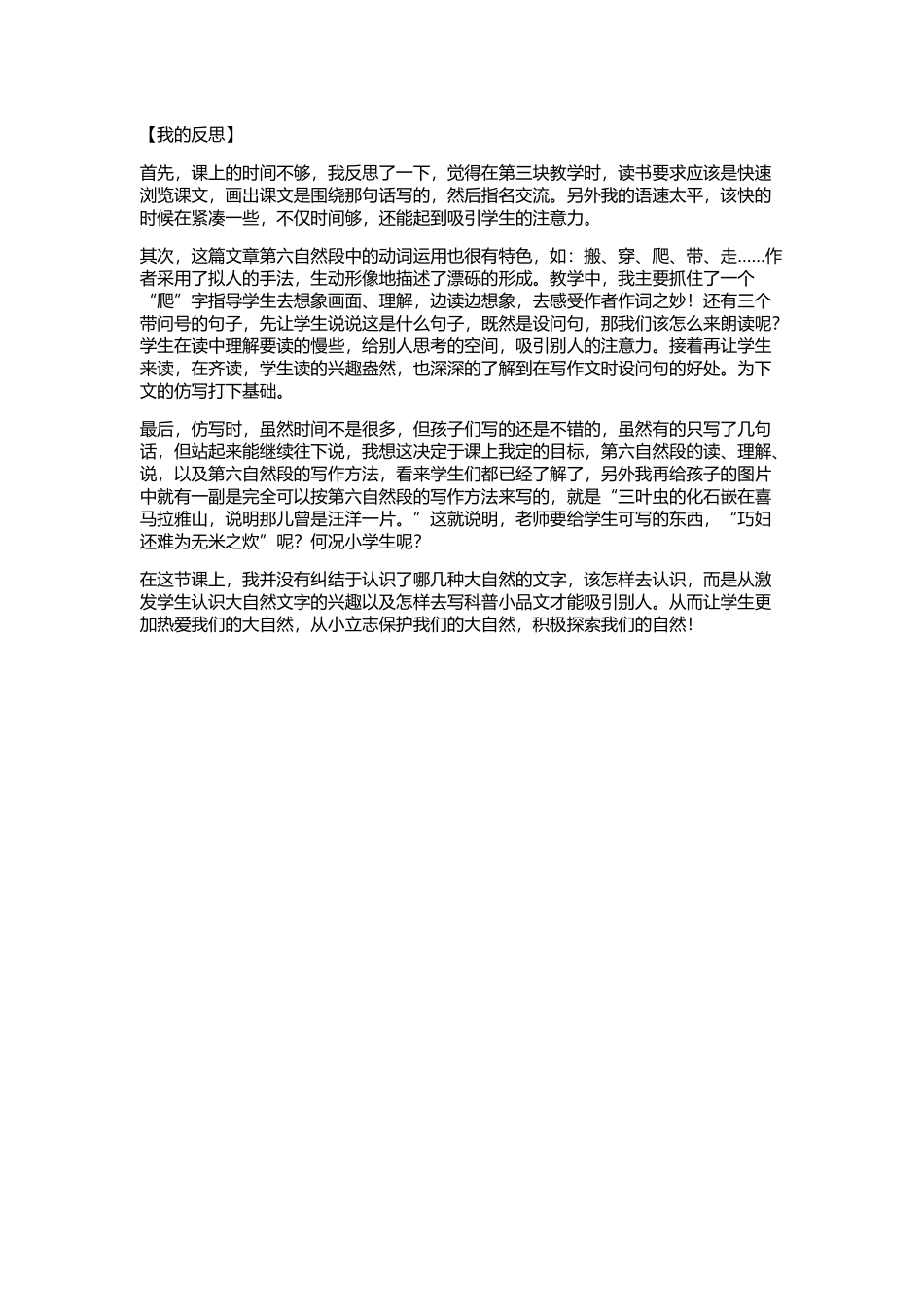 【我的反思】

首先，课上的时间不够，我反思了一下，觉得在第三块教学时，读书要求应该是快速浏览课文，画出课文是围绕那句话写的，然后指名交流。另外我的语速太平，该快的时候在紧凑一些，不仅时间够，还能起到吸引学生的注意力。

其次，这篇文章第六自然段中的动词运用也很有特色，如：搬、穿、爬、带、走……作者采用了拟人的手法，生动形像地描述了漂砾的形成。教学中，我主要抓住了一个“爬”字指导学生去想象画面、理解，边读边想象，去感受作者作词之妙！还有三个带问号的句子，先让学生说说这是什么句子，既然是设问句，那我们该怎么来朗读呢？学生在读中理解要读的慢些，给别人思考的空间，吸引别人的注意力。接着再让学生来读，在齐读，学生读的兴趣盎然，也深深的了解到在写作文时设问句的好处。为下文的仿写打下基础。

最后，仿写时，虽然时间不是很多，但孩子们写的还是不错的，虽然有的只写了几句话，但站起来能继续往下说，我想这决定于课上我定的目标，第六自然段的读、理解、说，以及第六自然段的写作方法，看来学生们都已经了解了，另外我再给孩子的图片中就有一副是完全可以按第六自然段的写作方法来写的，就是“三叶虫的化石嵌在喜马拉雅山，说明那儿曾是汪洋一片。”这就说明，老师要给学生可写的东西，“巧妇还难为无米之炊”呢？何况小学生呢？

在这节课上，我并没有纠结于认识了哪几种大自然的文字，该怎样去认识，而是从激发学生认识大自然文字的兴趣以及怎样去写科普小品文才能吸引别人。从而让学生更加热爱我们的大自然，从小立志保护我们的大自然，积极探索我们的自然！